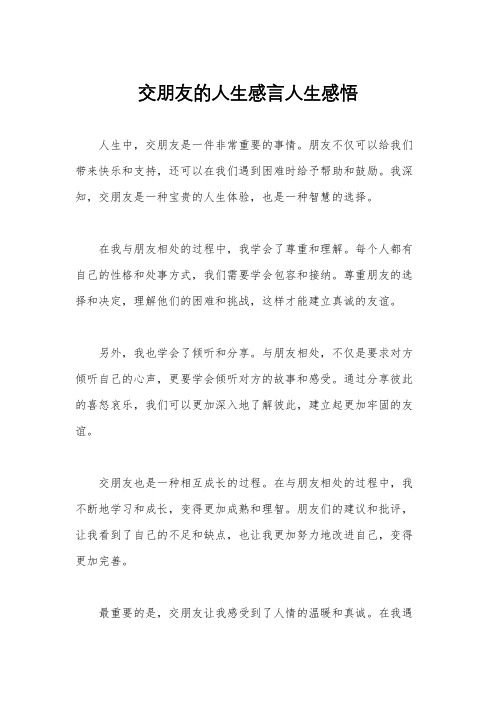 交朋友的人生感言人生感悟

人生中，交朋友是一件非常重要的事情。朋友不仅可以给我们带来快乐和支持，还可以在我们遇到困难时给予帮助和鼓励。我深知，交朋友是一种宝贵的人生体验，也是一种智慧的选择。

在我与朋友相处的过程中，我学会了尊重和理解。每个人都有自己的性格和处事方式，我们需要学会包容和接纳。尊重朋友的选择和决定，理解他们的困难和挑战，这样才能建立真诚的友谊。

另外，我也学会了倾听和分享。与朋友相处，不仅是要求对方倾听自己的心声，更要学会倾听对方的故事和感受。通过分享彼此的喜怒哀乐，我们可以更加深入地了解彼此，建立起更加牢固的友谊。

交朋友也是一种相互成长的过程。在与朋友相处的过程中，我不断地学习和成长，变得更加成熟和理智。朋友们的建议和批评，让我看到了自己的不足和缺点，也让我更加努力地改进自己，变得更加完善。

最重要的是，交朋友让我感受到了人情的温暖和真诚。在我遇